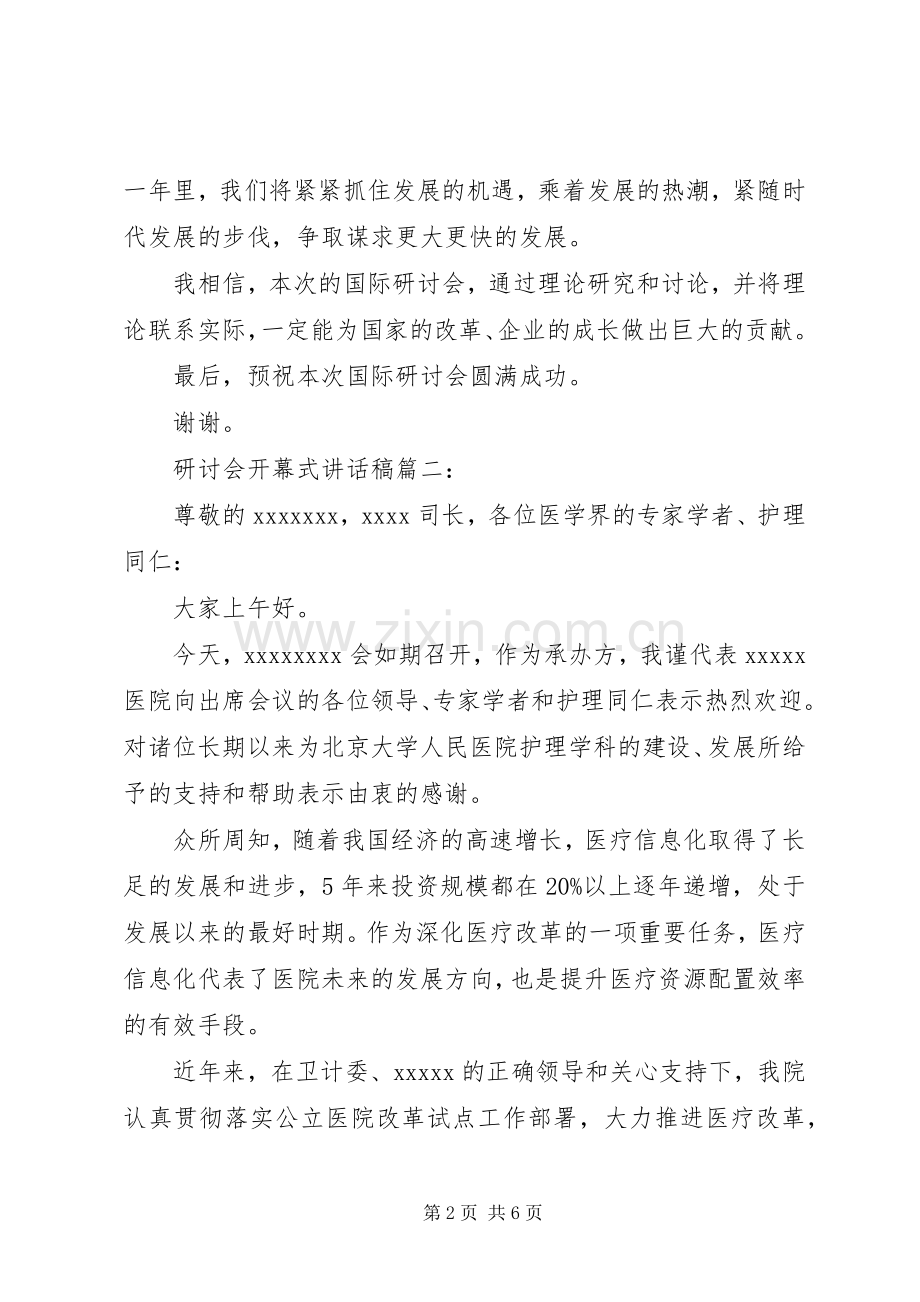 一年里，我们将紧紧抓住发展的机遇，乘着发展的热潮，紧随时代发展的步伐，争取谋求更大更快的发展。

我相信，本次的国际研讨会，通过理论研究和讨论，并将理论联系实际，一定能为国家的改革、企业的成长做出巨大的贡献。

最后，预祝本次国际研讨会圆满成功。

谢谢。

研讨会开幕式讲话稿篇二：

尊敬的xxxxxxx，xxxx司长，各位医学界的专家学者、护理同仁：

大家上午好。

今天，xxxxxxxx会如期召开，作为承办方，我谨代表xxxxx医院向出席会议的各位领导、专家学者和护理同仁表示热烈欢迎。对诸位长期以来为北京大学人民医院护理学科的建设、发展所给予的支持和帮助表示由衷的感谢。

众所周知，随着我国经济的高速增长，医疗信息化取得了长足的发展和进步，5年来投资规模都在20%以上逐年递增，处于发展以来的最好时期。作为深化医疗改革的一项重要任务，医疗信息化代表了医院未来的发展方向，也是提升医疗资源配置效率的有效手段。

近年来，在卫计委、xxxxx的正确领导和关心支持下，我院认真贯彻落实公立医院改革试点工作部署，大力推进医疗改革，

第2页 共6页

www.zixin.com.cn